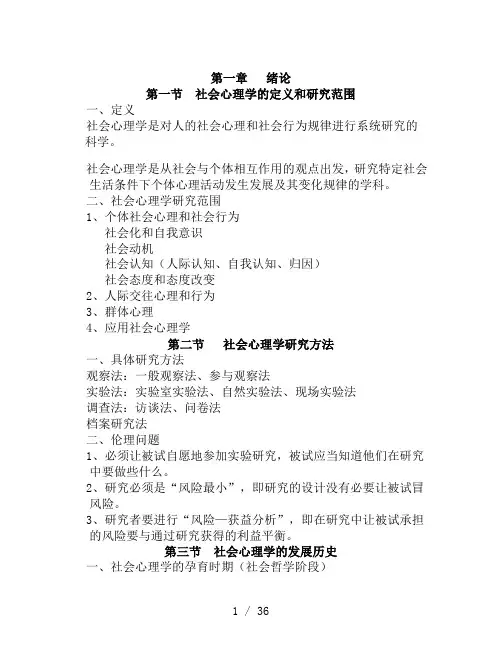 第一章　绪论
第一节　社会心理学的定义和研究范围

一、定义
社会心理学是对人的社会心理和社会行为规律进行系统研究的科学。

社会心理学是从社会与个体相互作用的观点出发，研究特定社会生活条件下个体心理活动发生发展及其变化规律的学科。

二、社会心理学研究范围
1、个体社会心理和社会行为
社会化和自我意识
社会动机
社会认知（人际认知、自我认知、归因）
社会态度和态度改变
2、人际交往心理和行为
3、群体心理
4、应用社会心理学

第二节　社会心理学研究方法

一、具体研究方法
观察法：一般观察法、参与观察法
实验法：实验室实验法、自然实验法、现场实验法
调查法：访谈法、问卷法
档案研究法
二、伦理问题
1、必须让被试自愿地参加实验研究，被试应当知道他们在研究中要做些什么。
2、研究必须是“风险最小”，即研究的设计没有必要让被试冒风险。
3、研究者要进行“风险—获益分析”，即在研究中让被试承担的风险要与通过研究获得的利益平衡。

第三节　社会心理学的发展历史

一、社会心理学的孕育时期（社会哲学阶段）

1 / 36